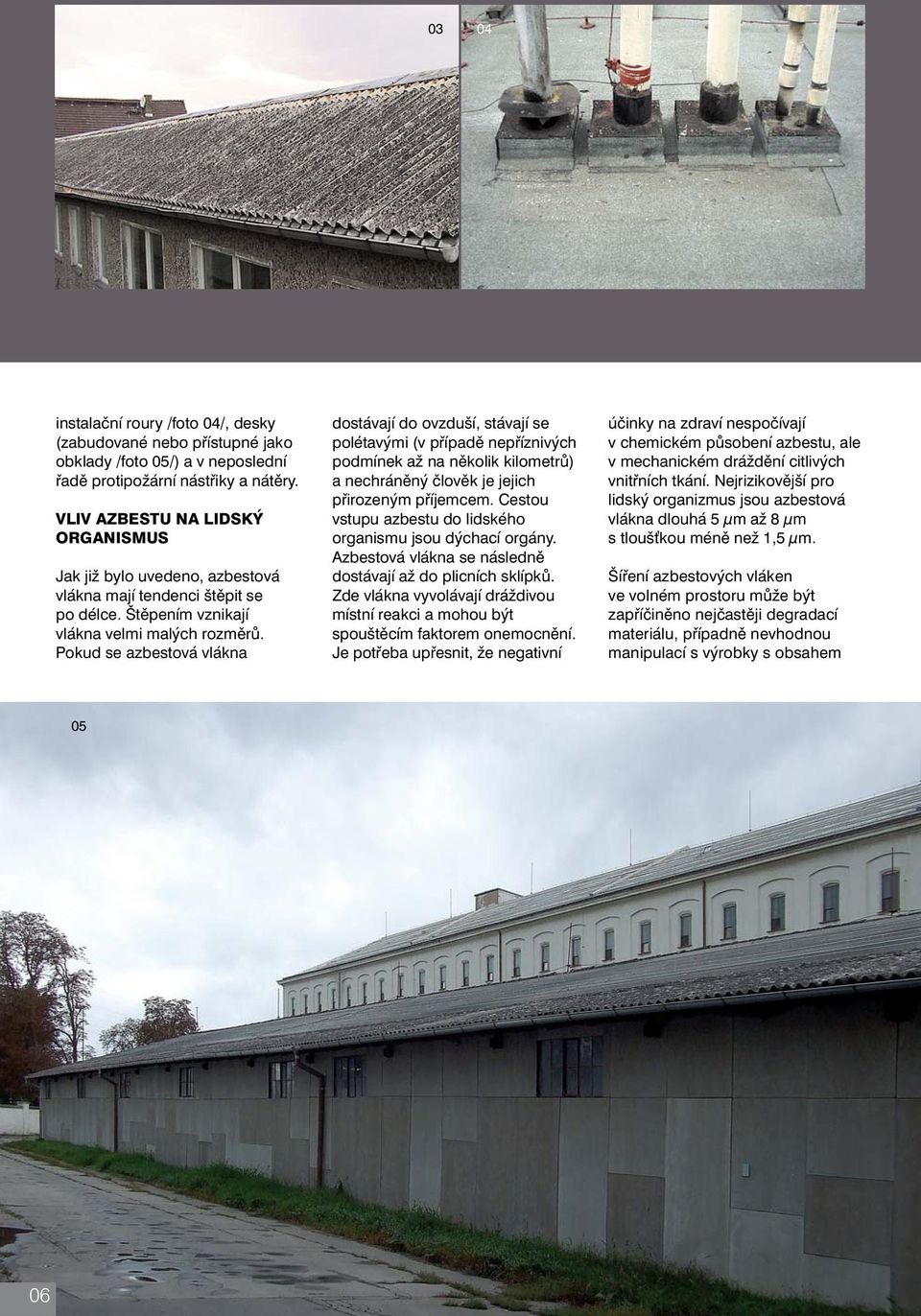 03

04

instalační roury /foto 04/, desky (zabudované nebo přístupné jako obklady /foto 05/) a v neposlední řadě protipožární nástřiky a nátěry.

VLIV AZBESTU NA LIDSKÝ ORGANISMUS

Jak již bylo uvedeno, azbestová vlákna mají tendenci štěpit se po délce. Štěpením vznikají vlákna velmi malých rozměrů. Pokud se azbestová vlákna dostávají do ovzduší, stávají se polétavými (v případě nepříznivých podmínek až na několik kilometrů) a nechráněný člověk je jejich přirozeným příjemcem. Cestou vstupu azbestu do lidského organismu jsou dýchací orgány. Azbestová vlákna se následně dostávají až do plicních sklípků. Zde vlákna vyvolávají dráždivou místní reakci a mohou být spouštěcím faktorem onemocnění. Je potřeba upřesnit, že negativní účinky na zdraví nespočívají v chemickém působení azbestu, ale v mechanickém dráždění citlivých vnitřních tkání. Nejrizikovější pro lidský organizmus jsou azbestová vlákna dlouhá 5 $\mu$m až 8 $\mu$m s tloušťkou méně než 1,5 $\mu$m.

Šíření azbestových vláken ve volném prostoru může být zapříčiněno nejčastěji degradací materiálu, případně nevhodnou manipulací s výrobky s obsahem

05

06